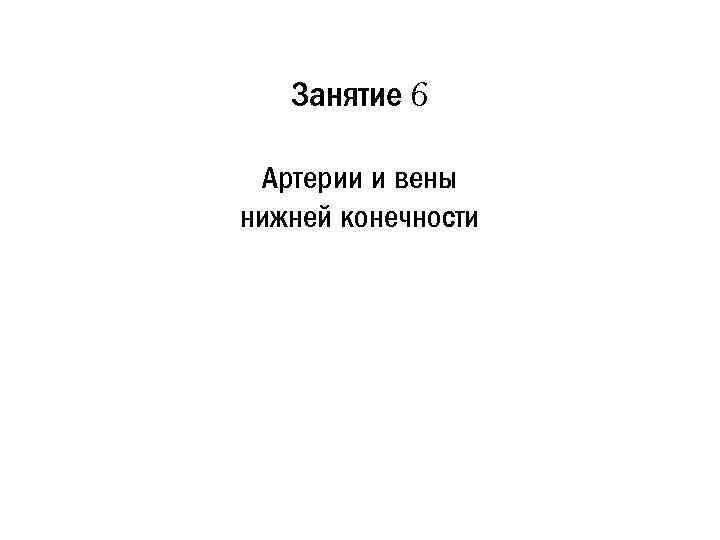 Занятие 6

Артерии и вены нижней конечности